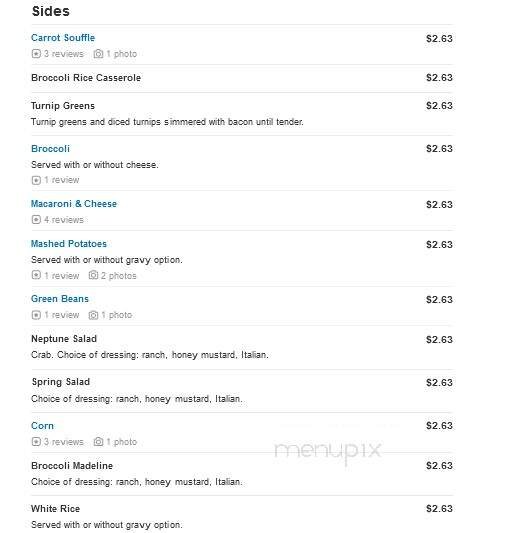 Sides

Carrot Souffle $2.63
3 reviews 1 photo

Broccoli Rice Casserole $2.63

Turnip Greens $2.63
Turnip greens and diced turnips simmered with bacon until tender.

Broccoli $2.63
Served with or without cheese.
1 review

Macaroni & Cheese $2.63
4 reviews

Mashed Potatoes $2.63
Served with or without gravy option.
1 review 2 photos

Green Beans $2.63
1 review 1 photo

Neptune Salad $2.63
Crab. Choice of dressing: ranch, honey mustard, Italian.

Spring Salad $2.63
Choice of dressing: ranch, honey mustard, Italian.

Corn $2.63
3 reviews 1 photo

menupix

Broccoli Madeline $2.63
Choice of dressing: ranch, honey mustard, Italian.

White Rice $2.63
Served with or without gravy option.